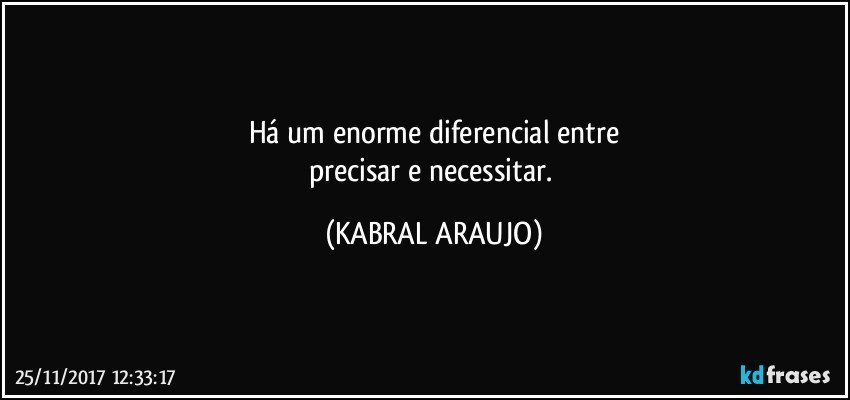 Há um enorme diferencial entre
precisar e necessitar.

(KABRAL ARAUJO)

25/11/2017 12:33:17

kdfrases